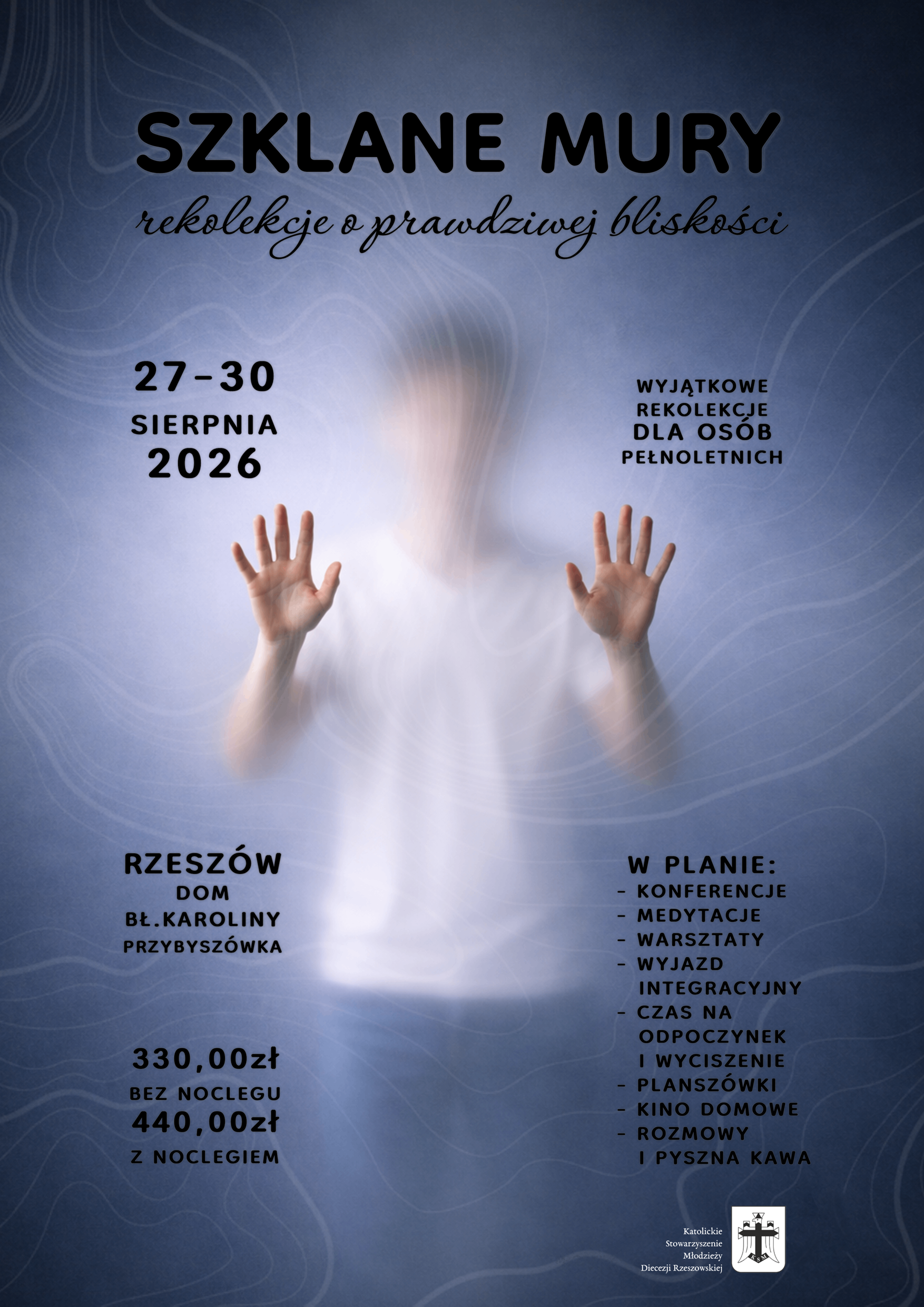 SZKLANE MURY

rekolekcje o prawdziwej bliskości

27-30
SIERPNIA
2026

WYJĄTKOWE
REKOLEKCJE
DLA OSÓB
PEŁNOLETNICH

RZESZÓW
DOM
BŁ.KAROLINY
PRZYBYSZÓWKA

330,00zł
BEZ NOCLEGU
440,00zł
Z NOCLEGIEM

W PLANIE:
- KONFERENCJE
- MEDYTACJE
- WARSZTATY
- WYJAZD INTEGRACYJNY
- CZAS NA ODPOCZYNEK I WYCISZENIE
- PLANSZÓWKI
- KINO DOMOWE
- ROZMOWY I PYSZNA KAWA

Katolickie
Stowarzyszenie
Młodzieży
Diecezji Rzeszowskiej